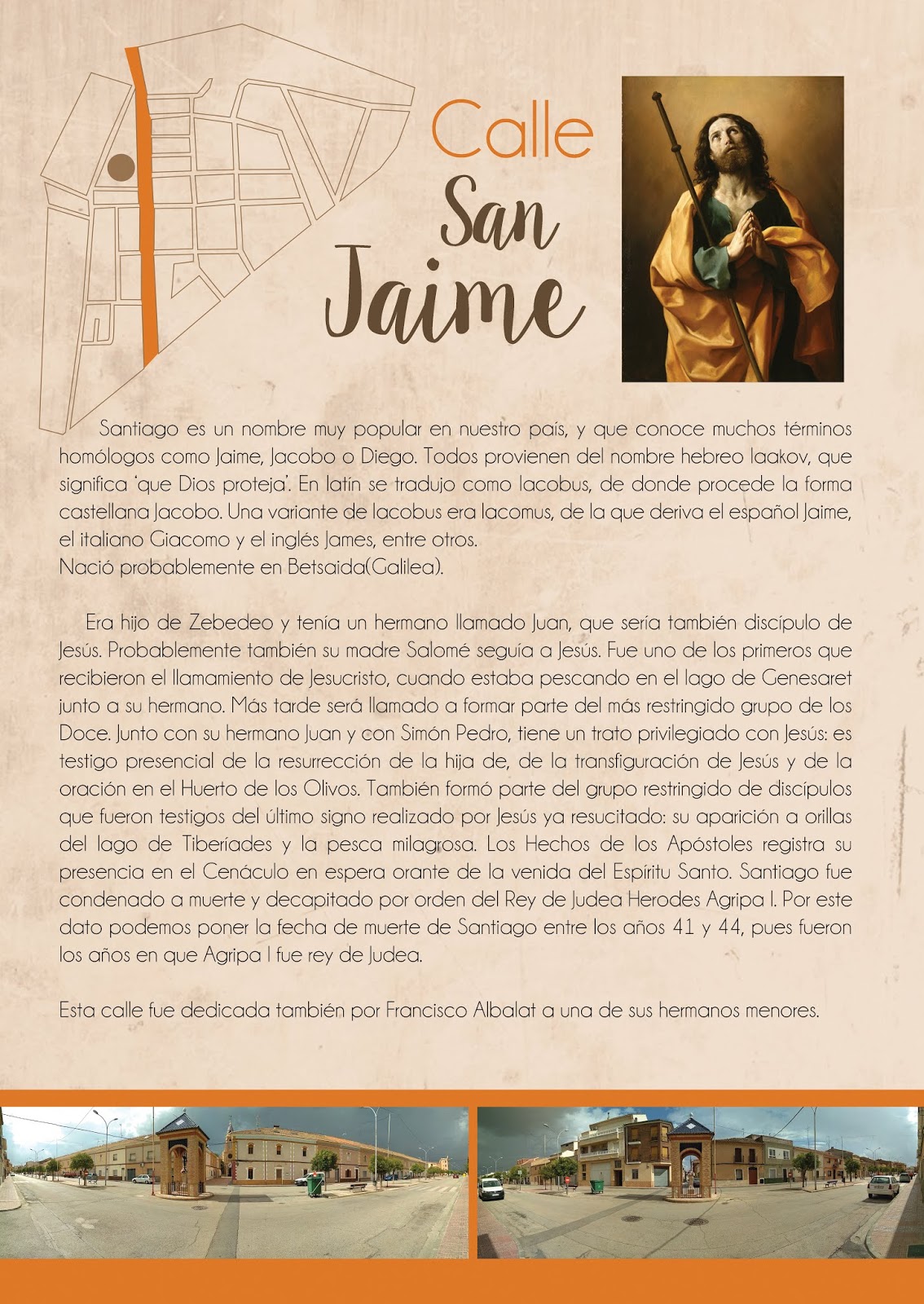 Calle
San
Jaime

Santiago es un nombre muy popular en nuestro país, y que conoce muchos términos homólogos como Jaime, Jacobo o Diego. Todos provienen del nombre hebreo Iaakov, que significa 'que Dios proteja'. En latín se tradujo como Iacobus, de donde procede la forma castellana Jacobo. Una variante de Iacobus era Iacomus, de la que deriva el español Jaime, el italiano Giacomo y el inglés James, entre otros.
Nació probablemente en Betsaida(Galilea).

Era hijo de Zebedeo y tenía un hermano llamado Juan, que sería también discípulo de Jesús. Probablemente también su madre Salomé seguía a Jesús. Fue uno de los primeros que recibieron el llamamiento de Jesucristo, cuando estaba pescando en el lago de Genesaret junto a su hermano. Más tarde será llamado a formar parte del más restringido grupo de los Doce. Junto con su hermano Juan y con Simón Pedro, tiene un trato privilegiado con Jesús: es testigo presencial de la resurrección de la hija de, de la transfiguración de Jesús y de la oración en el Huerto de los Olivos. También formó parte del grupo restringido de discípulos que fueron testigos del último signo realizado por Jesús ya resucitado: su aparición a orillas del lago de Tiberíades y la pesca milagrosa. Los Hechos de los Apóstoles registra su presencia en el Cenáculo en espera orante de la venida del Espíritu Santo. Santiago fue condenado a muerte y decapitado por orden del Rey de Judea Herodes Agripa I. Por este dato podemos poner la fecha de muerte de Santiago entre los años 41 y 44, pues fueron los años en que Agripa I fue rey de Judea.

Esta calle fue dedicada también por Francisco Albalat a una de sus hermanos menores.